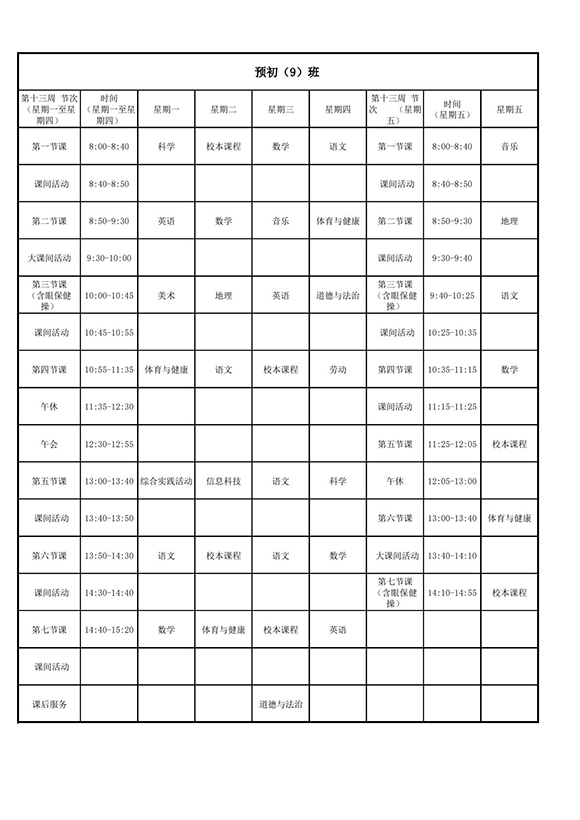 预初（9）班

| 第十三周 节次（星期一至星期四） | 时间（星期一至星期四） | 星期一 | 星期二 | 星期三 | 星期四 | 第十三周 节次（星期五） | 时间（星期五） | 星期五 |
|---|---|---|---|---|---|---|---|---|
| 第一节课 | 8:00-8:40 | 科学 | 校本课程 | 数学 | 语文 | 第一节课 | 8:00-8:40 | 音乐 |
| 课间活动 | 8:40-8:50 | | | | | 课间活动 | 8:40-8:50 | |
| 第二节课 | 8:50-9:30 | 英语 | 数学 | 音乐 | 体育与健康 | 第二节课 | 8:50-9:30 | 地理 |
| 大课间活动 | 9:30-10:00 | | | | | 课间活动 | 9:30-9:40 | |
| 第三节课（含眼保健操） | 10:00-10:45 | 美术 | 地理 | 英语 | 道德与法治 | 第三节课（含眼保健操） | 9:40-10:25 | 语文 |
| 课间活动 | 10:45-10:55 | | | | | 课间活动 | 10:25-10:35 | |
| 第四节课 | 10:55-11:35 | 体育与健康 | 语文 | 校本课程 | 劳动 | 第四节课 | 10:35-11:15 | 数学 |
| 午休 | 11:35-12:30 | | | | | 课间活动 | 11:15-11:25 | |
| 午会 | 12:30-12:55 | | | | | 第五节课 | 11:25-12:05 | 校本课程 |
| 第五节课 | 13:00-13:40 | 综合实践活动 | 信息科技 | 语文 | 科学 | 午休 | 12:05-13:00 | |
| 课间活动 | 13:40-13:50 | | | | | 第六节课 | 13:00-13:40 | 体育与健康 |
| 第六节课 | 13:50-14:30 | 语文 | 校本课程 | 语文 | 数学 | 大课间活动 | 13:40-14:10 | |
| 课间活动 | 14:30-14:40 | | | | | 第七节课（含眼保健操） | 14:10-14:55 | 校本课程 |
| 第七节课 | 14:40-15:20 | 数学 | 体育与健康 | 校本课程 | 英语 | | | |
| 课间活动 | | | | | | | | |
| 课后服务 | | | | 道德与法治 | | | | |